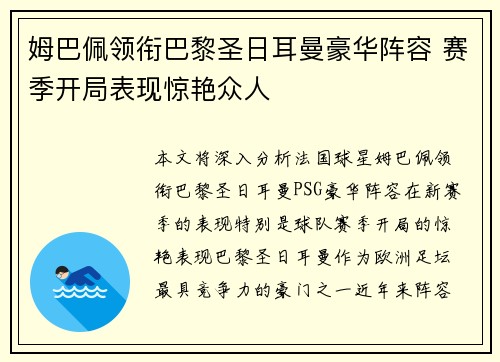 姆巴佩领衔巴黎圣日耳曼豪华阵容 赛季开局表现惊艳众人

本文将深入分析法国球星姆巴佩领衔巴黎圣日耳曼PSG豪华阵容在新赛季的表现特别是球队赛季开局的惊艳表现巴黎圣日耳曼作为欧洲足坛最具竞争力的豪门之一近年来阵容